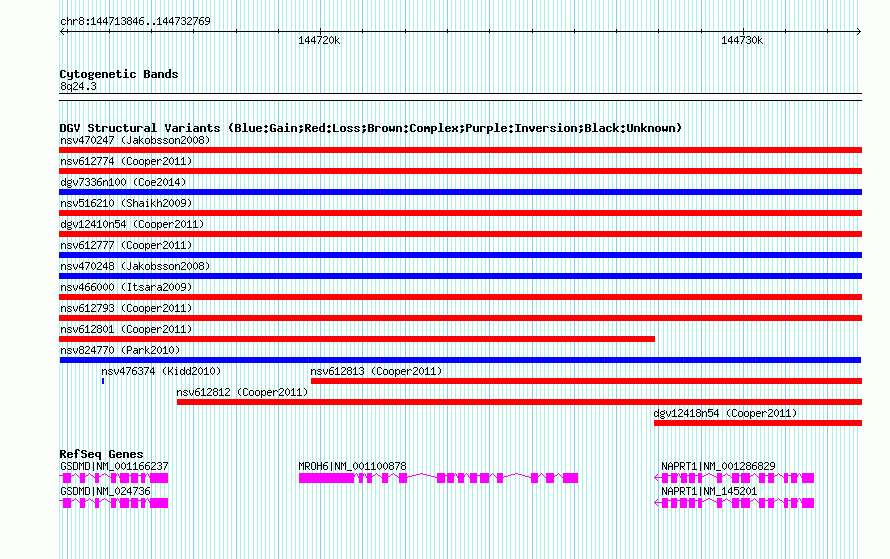 chr8:144713846..144732769

144720k

144730k

Cytogenetic Bands
8q24.3

DGV Structural Variants (Blue:Gain;Red:Loss;Brown:Complex;Purple:Inversion;Black:Unknown)
nsv470247 (Jakobsson2008)
nsv612774 (Cooper2011)
dgv7336n100 (Coe2014)
nsv516210 (Shaikh2009)
dgv12410n54 (Cooper2011)
nsv612777 (Cooper2011)
nsv470248 (Jakobsson2008)
nsv466000 (Itsara2009)
nsv612793 (Cooper2011)
nsv612801 (Cooper2011)
nsv824770 (Park2010)
nsv476374 (Kidd2010)
nsv612813 (Cooper2011)
nsv612812 (Cooper2011)
dgv12418n54 (Cooper2011)

RefSeq Genes
GSDMD|NM_001166237
MROH6|NM_001100878
NAPRT1|NM_001286829
GSDMD|NM_024736
NAPRT1|NM_145201